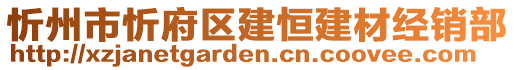 忻州市忻府区建恒建材经销部
http://xzjanetgarden.cn.coovee.com